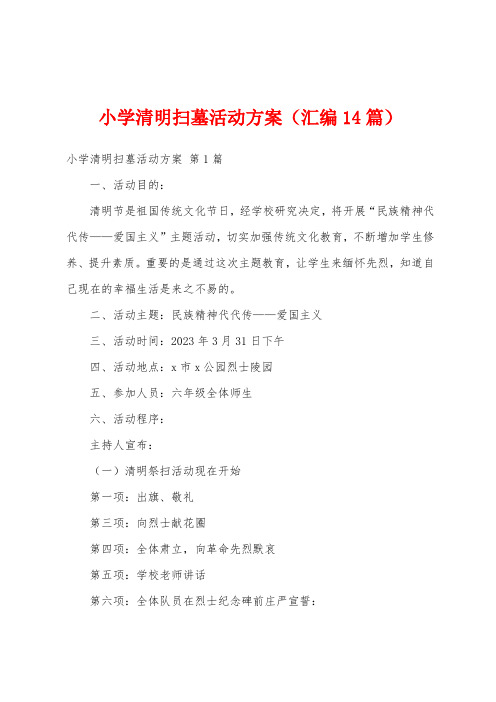 小学清明扫墓活动方案（汇编14篇）

小学清明扫墓活动方案 第1篇

一、活动目的：

清明节是祖国传统文化节日，经学校研究决定，将开展“民族精神代代传——爱国主义”主题活动，切实加强传统文化教育，不断增加学生修养、提升素质。重要的是通过这次主题教育，让学生来缅怀先烈，知道自己现在的幸福生活是来之不易的。

二、活动主题：民族精神代代传——爱国主义

三、活动时间：2023年3月31日下午

四、活动地点：x市x公园烈士陵园

五、参加人员：六年级全体师生

六、活动程序：

主持人宣布：

（一）清明祭扫活动现在开始

第一项：出旗、敬礼

第三项：向烈士献花圈

第四项：全体肃立，向革命先烈默哀

第五项：学校老师讲话

第六项：全体队员在烈士纪念碑前庄严宣誓：